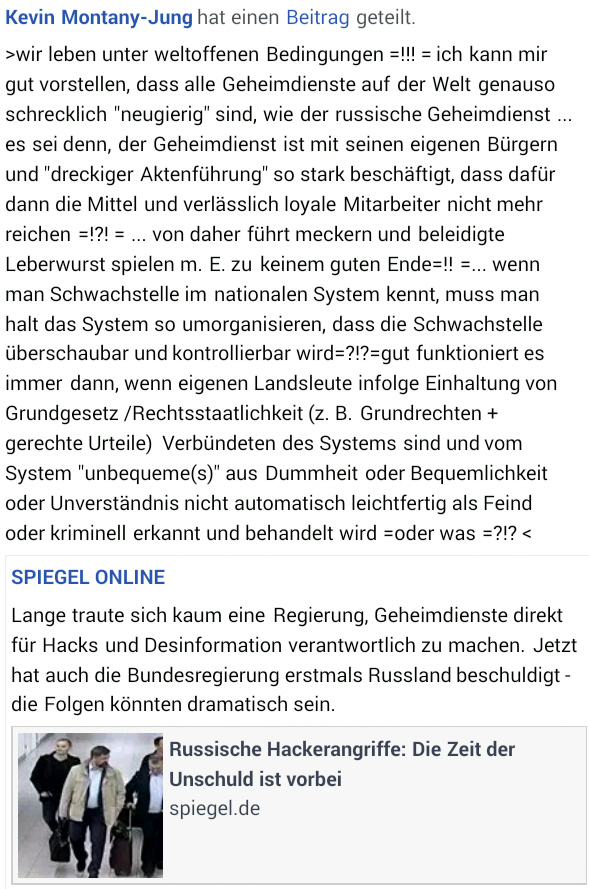 Kevin Montany-Jung hat einen Beitrag geteilt.

>wir leben unter weltoffenen Bedingungen =!!! = ich kann mir gut vorstellen, dass alle Geheimdienste auf der Welt genauso schrecklich "neugierig" sind, wie der russische Geheimdienst ... es sei denn, der Geheimdienst ist mit seinen eigenen Bürgern und "dreckiger Aktenführung" so stark beschäftigt, dass dafür dann die Mittel und verlässlich loyale Mitarbeiter nicht mehr reichen =!?! = ... von daher führt meckern und beleidigte Leberwurst spielen m. E. zu keinem guten Ende=!! =... wenn man Schwachstelle im nationalen System kennt, muss man halt das System so umorganisieren, dass die Schwachstelle überschaubar und kontrollierbar wird=?!?=gut funktioniert es immer dann, wenn eigenen Landsleute infolge Einhaltung von Grundgesetz /Rechtsstaatlichkeit (z. B. Grundrechten + gerechte Urteile) Verbündeten des Systems sind und vom System "unbequeme(s)" aus Dummheit oder Bequemlichkeit oder Unverständnis nicht automatisch leichtfertig als Feind oder kriminell erkannt und behandelt wird =oder was =?!? <

SPIEGEL ONLINE

Lange traute sich kaum eine Regierung, Geheimdienste direkt für Hacks und Desinformation verantwortlich zu machen. Jetzt hat auch die Bundesregierung erstmals Russland beschuldigt - die Folgen könnten dramatisch sein.

Russische Hackerangriffe: Die Zeit der Unschuld ist vorbei
spiegel.de